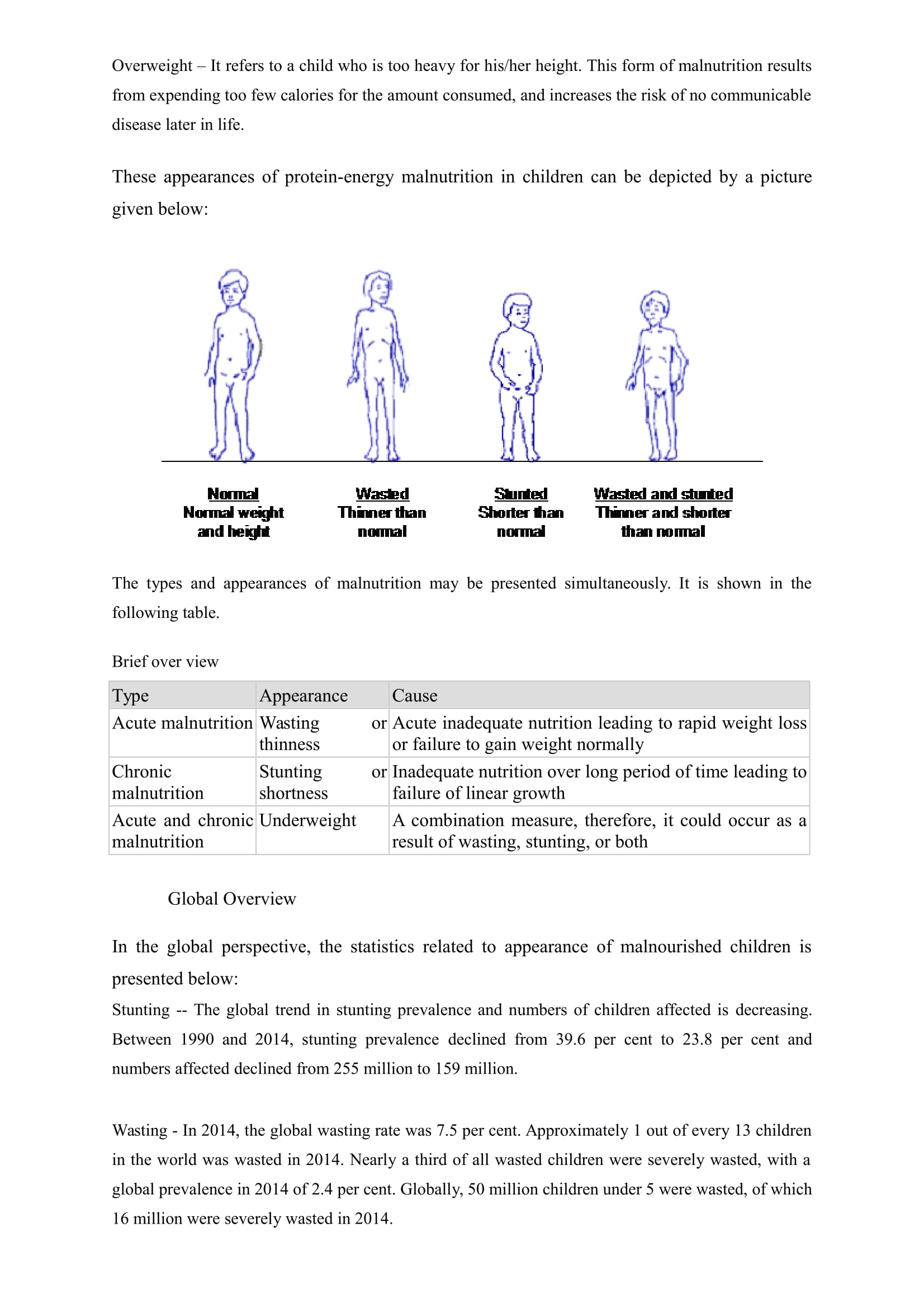 Overweight – It refers to a child who is too heavy for his/her height. This form of malnutrition results from expending too few calories for the amount consumed, and increases the risk of no communicable disease later in life.

These appearances of protein-energy malnutrition in children can be depicted by a picture given below:

Normal
Normal weight and height

Wasted
Thinner than normal

Stunted
Shorter than normal

Wasted and stunted
Thinner and shorter than normal

The types and appearances of malnutrition may be presented simultaneously. It is shown in the following table.

Brief over view

| Type | Appearance | Cause |
|---|---|---|
| Acute malnutrition | Wasting or thinness | Acute inadequate nutrition leading to rapid weight loss or failure to gain weight normally |
| Chronic malnutrition | Stunting or shortness | Inadequate nutrition over long period of time leading to failure of linear growth |
| Acute and chronic malnutrition | Underweight | A combination measure, therefore, it could occur as a result of wasting, stunting, or both |

Global Overview

In the global perspective, the statistics related to appearance of malnourished children is presented below:

Stunting -- The global trend in stunting prevalence and numbers of children affected is decreasing. Between 1990 and 2014, stunting prevalence declined from 39.6 per cent to 23.8 per cent and numbers affected declined from 255 million to 159 million.

Wasting - In 2014, the global wasting rate was 7.5 per cent. Approximately 1 out of every 13 children in the world was wasted in 2014. Nearly a third of all wasted children were severely wasted, with a global prevalence in 2014 of 2.4 per cent. Globally, 50 million children under 5 were wasted, of which 16 million were severely wasted in 2014.